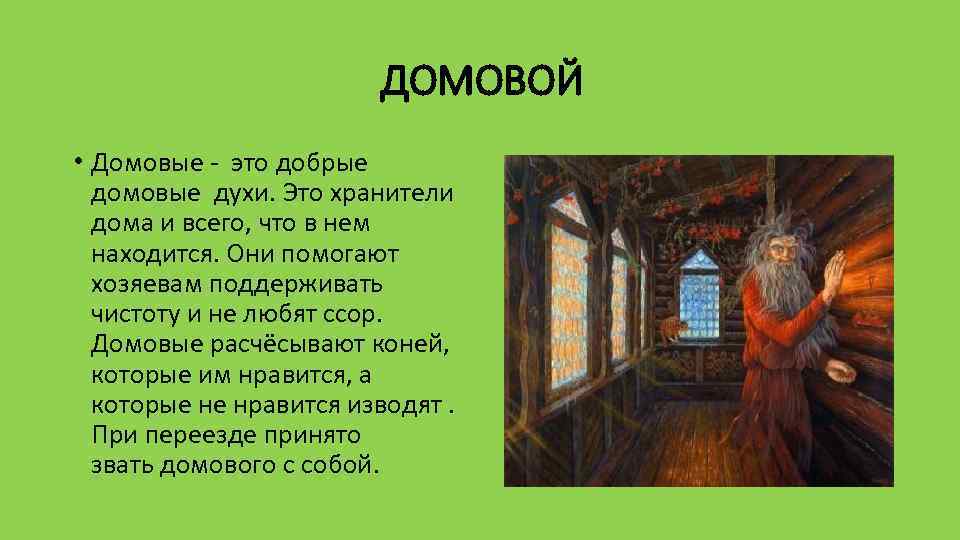 ДОМОВОЙ

• Домовые - это добрые домовые духи. Это хранители дома и всего, что в нем находится. Они помогают хозяевам поддерживать чистоту и не любят ссор. Домовые расчёсывают коней, которые им нравится, а которые не нравится изводят . При переезде принято звать домового с собой.